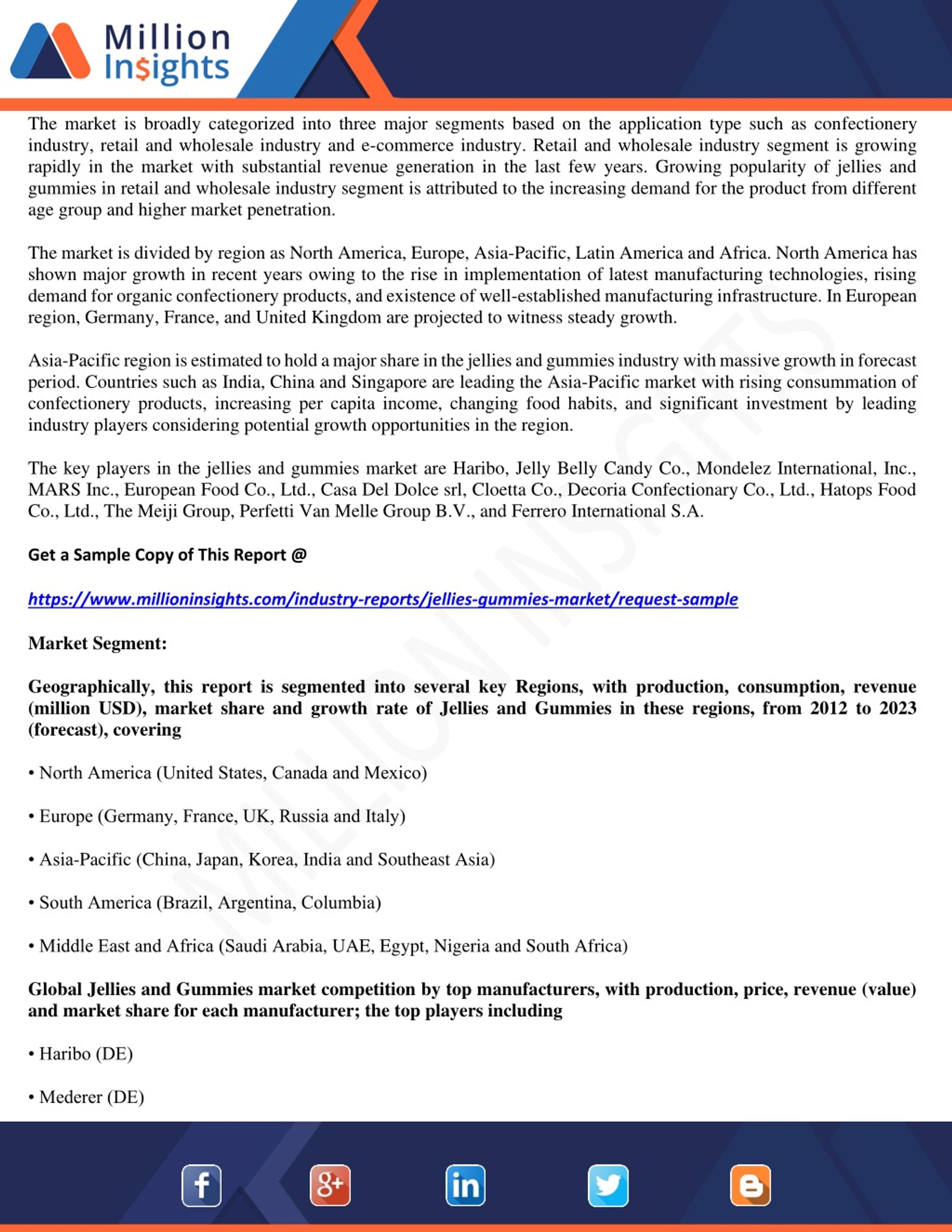 Million Insights

The market is broadly categorized into three major segments based on the application type such as confectionery industry, retail and wholesale industry and e-commerce industry. Retail and wholesale industry segment is growing rapidly in the market with substantial revenue generation in the last few years. Growing popularity of jellies and gummies in retail and wholesale industry segment is attributed to the increasing demand for the product from different age group and higher market penetration.

The market is divided by region as North America, Europe, Asia-Pacific, Latin America and Africa. North America has shown major growth in recent years owing to the rise in implementation of latest manufacturing technologies, rising demand for organic confectionery products, and existence of well-established manufacturing infrastructure. In European region, Germany, France, and United Kingdom are projected to witness steady growth.

Asia-Pacific region is estimated to hold a major share in the jellies and gummies industry with massive growth in forecast period. Countries such as India, China and Singapore are leading the Asia-Pacific market with rising consummation of confectionery products, increasing per capita income, changing food habits, and significant investment by leading industry players considering potential growth opportunities in the region.

The key players in the jellies and gummies market are Haribo, Jelly Belly Candy Co., Mondelez International, Inc., MARS Inc., European Food Co., Ltd., Casa Del Dolce srl, Cloetta Co., Decoria Confectionary Co., Ltd., Hatops Food Co., Ltd., The Meiji Group, Perfetti Van Melle Group B.V., and Ferrero International S.A.

Get a Sample Copy of This Report @

https://www.millioninsights.com/industry-reports/jellies-gummies-market/request-sample

Market Segment:

Geographically, this report is segmented into several key Regions, with production, consumption, revenue (million USD), market share and growth rate of Jellies and Gummies in these regions, from 2012 to 2023 (forecast), covering

• North America (United States, Canada and Mexico)

• Europe (Germany, France, UK, Russia and Italy)

• Asia-Pacific (China, Japan, Korea, India and Southeast Asia)

• South America (Brazil, Argentina, Columbia)

• Middle East and Africa (Saudi Arabia, UAE, Egypt, Nigeria and South Africa)

Global Jellies and Gummies market competition by top manufacturers, with production, price, revenue (value) and market share for each manufacturer; the top players including

• Haribo (DE)

• Mederer (DE)

MILLION INSIGHTS